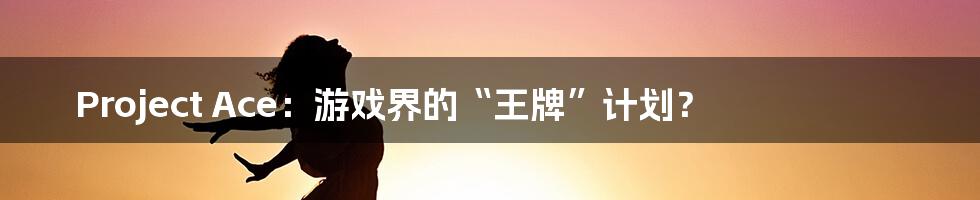 Project Ace：游戏界的“王牌”计划？